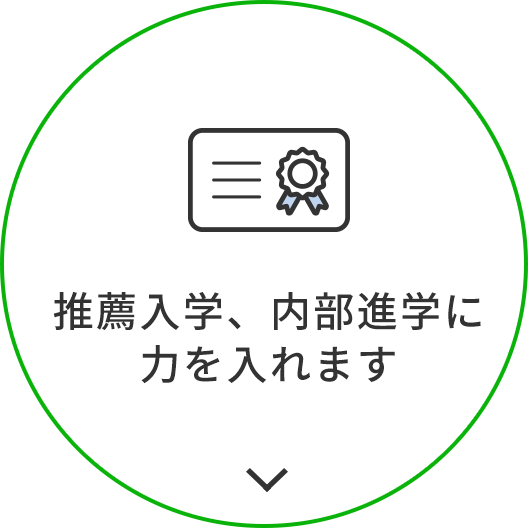 推薦入学、内部進学に力を入れます